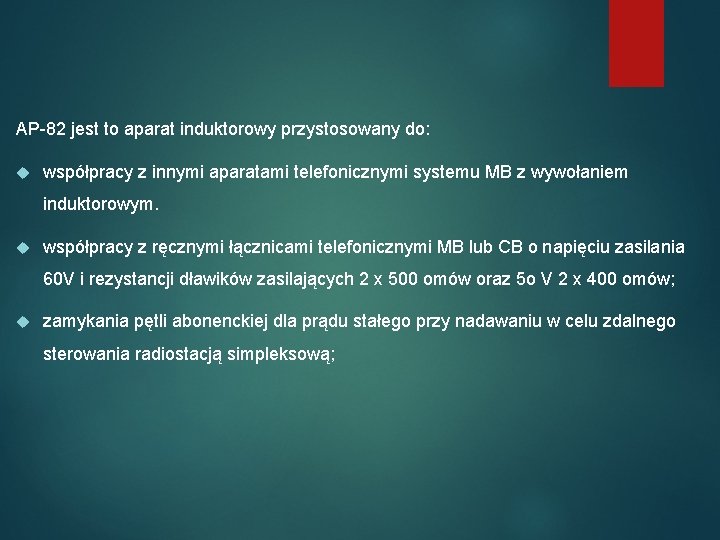 AP-82 jest to aparat induktorowy przystosowany do:

współpracy z innymi aparatami telefonicznymi systemu MB z wywołaniem induktorowym.

współpracy z ręcznymi łącznicami telefonicznymi MB lub CB o napięciu zasilania 60V i rezystancji dławików zasilających 2 x 500 omów oraz 5o V 2 x 400 omów;

zamykania pętli abonenckiej dla prądu stałego przy nadawaniu w celu zdalnego sterowania radiostacją simpleksową;